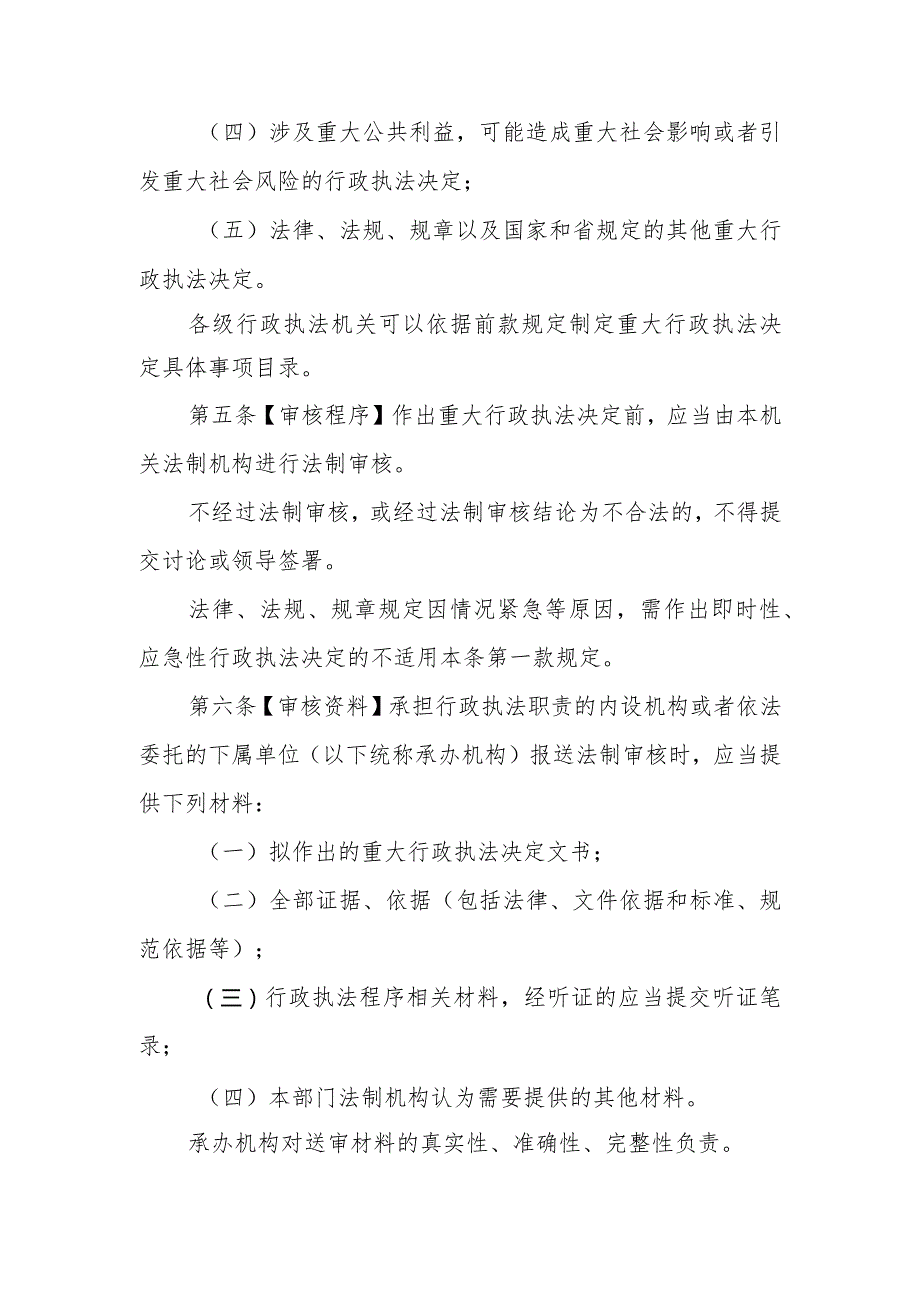 （四）涉及重大公共利益，可能造成重大社会影响或者引发重大社会风险的行政执法决定；

（五）法律、法规、规章以及国家和省规定的其他重大行政执法决定。

各级行政执法机关可以依据前款规定制定重大行政执法决定具体事项目录。

第五条【审核程序】作出重大行政执法决定前，应当由本机关法制机构进行法制审核。

不经过法制审核，或经过法制审核结论为不合法的，不得提交讨论或领导签署。

法律、法规、规章规定因情况紧急等原因，需作出即时性、应急性行政执法决定的不适用本条第一款规定。

第六条【审核资料】承担行政执法职责的内设机构或者依法委托的下属单位（以下统称承办机构）报送法制审核时，应当提供下列材料：

（一）拟作出的重大行政执法决定文书；

（二）全部证据、依据（包括法律、文件依据和标准、规范依据等）；

（三）行政执法程序相关材料，经听证的应当提交听证笔录；

（四）本部门法制机构认为需要提供的其他材料。

承办机构对送审材料的真实性、准确性、完整性负责。